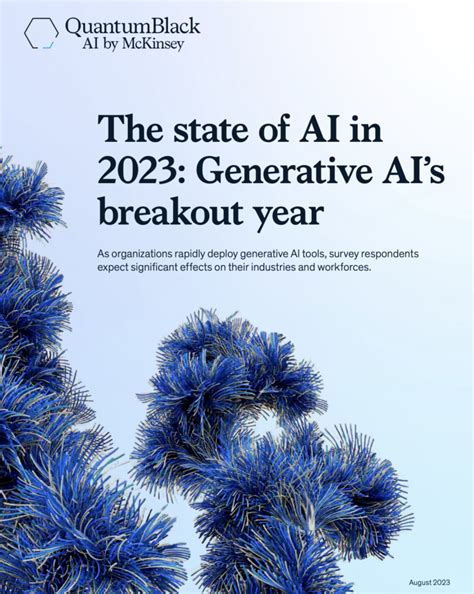 QuantumBlack
AI by McKinsey

The state of AI in 2023: Generative AI's breakout year

As organizations rapidly deploy generative AI tools, survey respondents expect significant effects on their industries and workforces.

August 2023